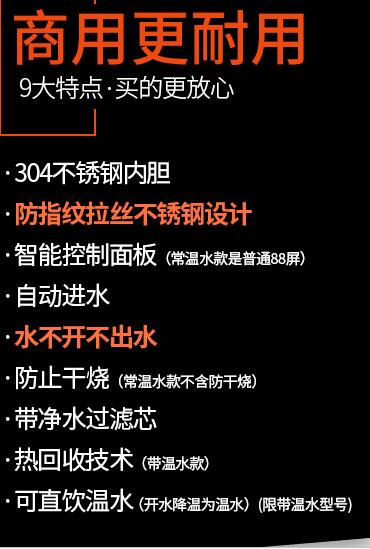 商用更耐用
9大特点·买的更放心

·304不锈钢内胆
·防指纹拉丝不锈钢设计
·智能控制面板（常温水款是普通88屏）
·自动进水
·水不开不出水
·防止干烧（常温水款不含防干烧）
·带净水过滤芯
·热回收技术（带温水款）
·可直饮温水（开水降温为温水）（限带温水型号）